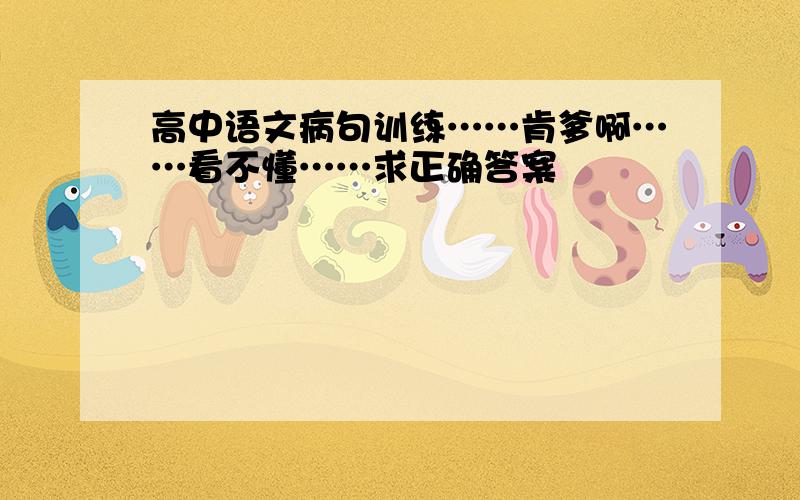 高中语文病句训练……肯爹啊……看不懂……求正确答案

ENGLISH